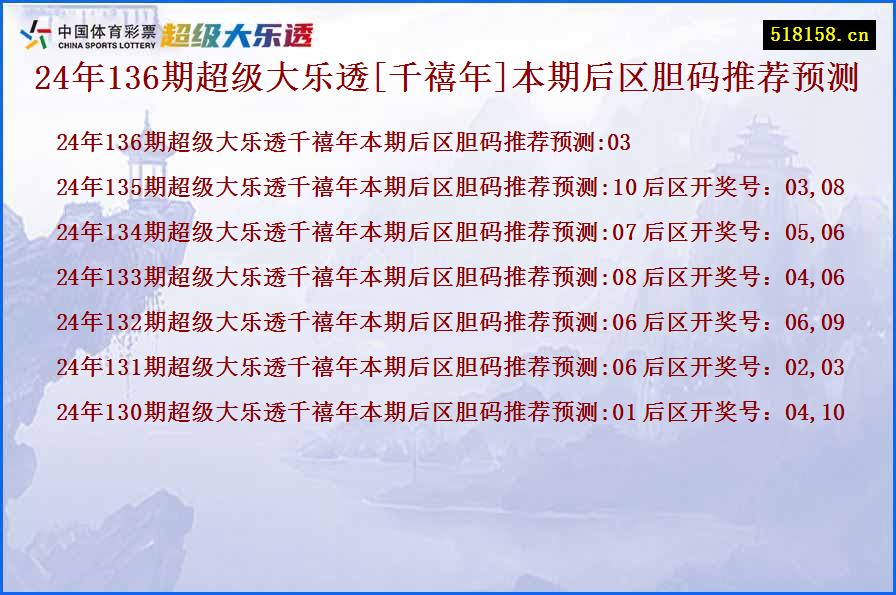 中国体育彩票
CHINA SPORTS LOTTERY
超级大乐透

518158.cn

24年136期超级大乐透[千禧年]本期后区胆码推荐预测

24年136期超级大乐透千禧年本期后区胆码推荐预测:03

24年135期超级大乐透千禧年本期后区胆码推荐预测:10 后区开奖号：03,08

24年134期超级大乐透千禧年本期后区胆码推荐预测:07 后区开奖号：05,06

24年133期超级大乐透千禧年本期后区胆码推荐预测:08 后区开奖号：04,06

24年132期超级大乐透千禧年本期后区胆码推荐预测:06 后区开奖号：06,09

24年131期超级大乐透千禧年本期后区胆码推荐预测:06 后区开奖号：02,03

24年130期超级大乐透千禧年本期后区胆码推荐预测:01 后区开奖号：04,10